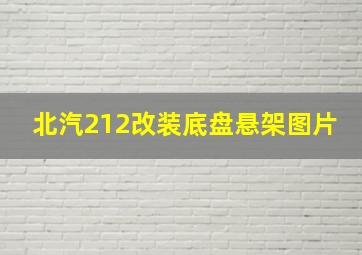 北汽212改装底盘悬架图片